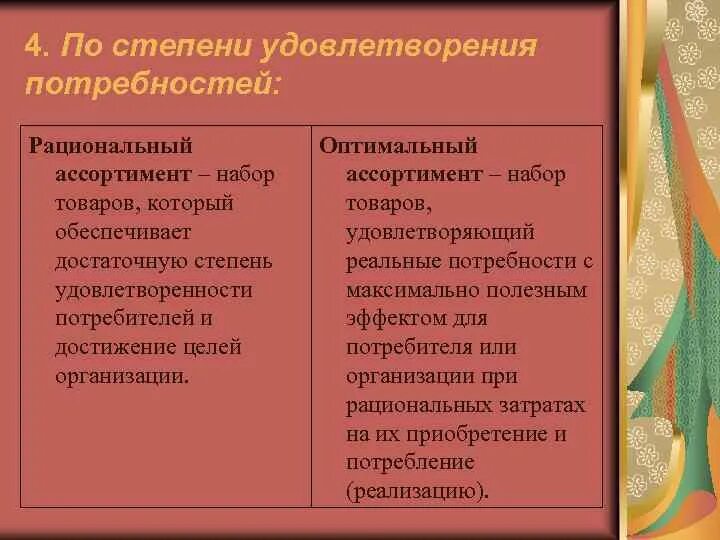 4. По степени удовлетворения потребностей:

| Рациональный ассортимент – набор товаров, который обеспечивает достаточную степень удовлетворенности потребителей и достижение целей организации. | Оптимальный ассортимент – набор товаров, удовлетворяющий реальные потребности с максимально полезным эффектом для потребителя или организации при рациональных затратах на их приобретение и потребление (реализацию). |
|---|---|